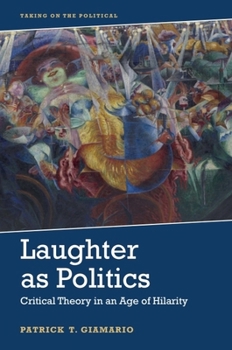 TAKING ON THE POLITICAL

Laughter as Politics

Critical Theory in an Age of Hilarity

PATRICK T. GIAMARIO